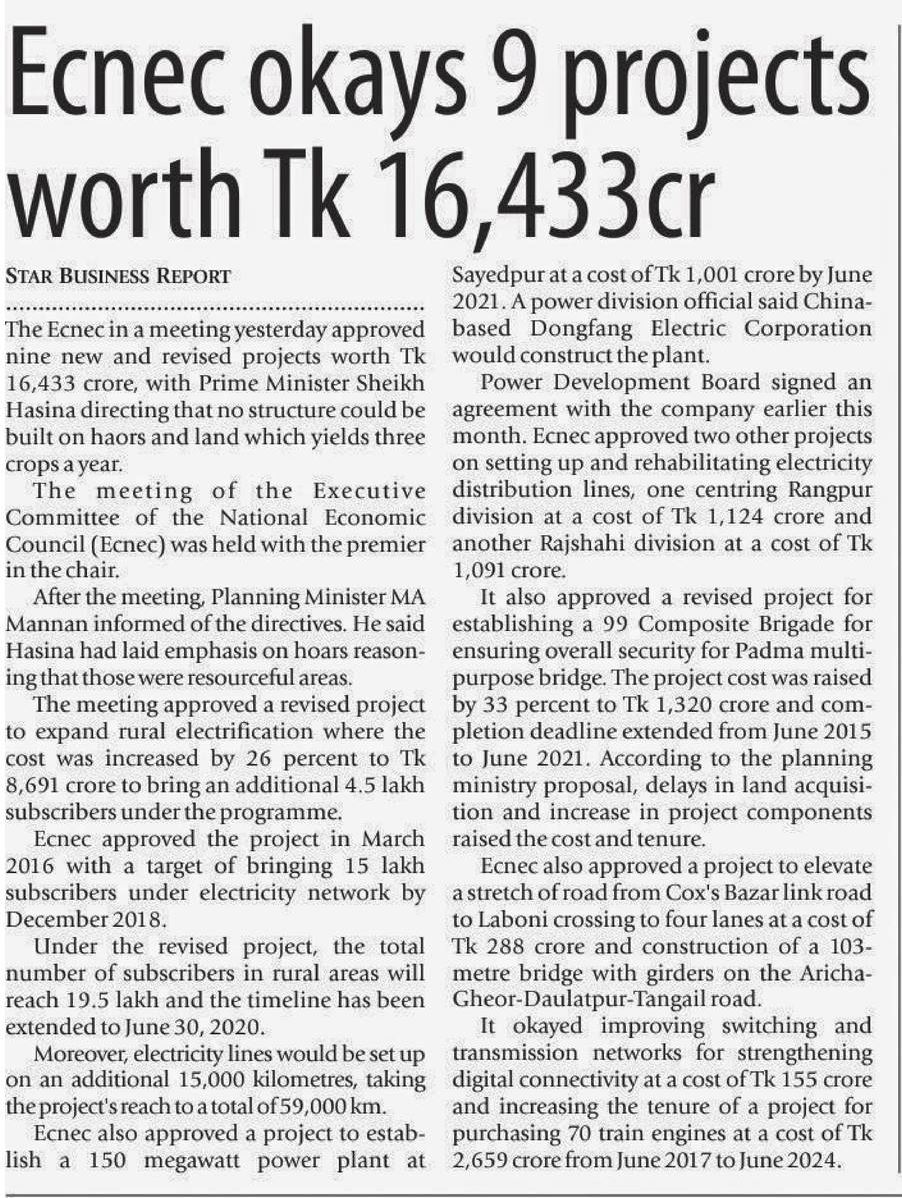 Ecnec okays 9 projects worth Tk 16,433cr

STAR BUSINESS REPORT

The Ecnec in a meeting yesterday approved nine new and revised projects worth Tk 16,433 crore, with Prime Minister Sheikh Hasina directing that no structure could be built on haors and land which yields three crops a year.

The meeting of the Executive Committee of the National Economic Council (Ecnec) was held with the premier in the chair.

After the meeting, Planning Minister MA Mannan informed of the directives. He said Hasina had laid emphasis on hoars reasoning that those were resourceful areas.

The meeting approved a revised project to expand rural electrification where the cost was increased by 26 percent to Tk 8,691 crore to bring an additional 4.5 lakh subscribers under the programme.

Ecnec approved the project in March 2016 with a target of bringing 15 lakh subscribers under electricity network by December 2018.

Under the revised project, the total number of subscribers in rural areas will reach 19.5 lakh and the timeline has been extended to June 30, 2020.

Moreover, electricity lines would be set up on an additional 15,000 kilometres, taking the project's reach to a total of 59,000 km.

Ecnec also approved a project to establish a 150 megawatt power plant at Sayedpur at a cost of Tk 1,001 crore by June 2021. A power division official said China-based Dongfang Electric Corporation would construct the plant.

Power Development Board signed an agreement with the company earlier this month. Ecnec approved two other projects on setting up and rehabilitating electricity distribution lines, one centring Rangpur division at a cost of Tk 1,124 crore and another Rajshahi division at a cost of Tk 1,091 crore.

It also approved a revised project for establishing a 99 Composite Brigade for ensuring overall security for Padma multipurpose bridge. The project cost was raised by 33 percent to Tk 1,320 crore and completion deadline extended from June 2015 to June 2021. According to the planning ministry proposal, delays in land acquisition and increase in project components raised the cost and tenure.

Ecnec also approved a project to elevate a stretch of road from Cox's Bazar link road to Laboni crossing to four lanes at a cost of Tk 288 crore and construction of a 103-metre bridge with girders on the Aricha-Gheor-Daulatpur-Tangail road.

It okayed improving switching and transmission networks for strengthening digital connectivity at a cost of Tk 155 crore and increasing the tenure of a project for purchasing 70 train engines at a cost of Tk 2,659 crore from June 2017 to June 2024.